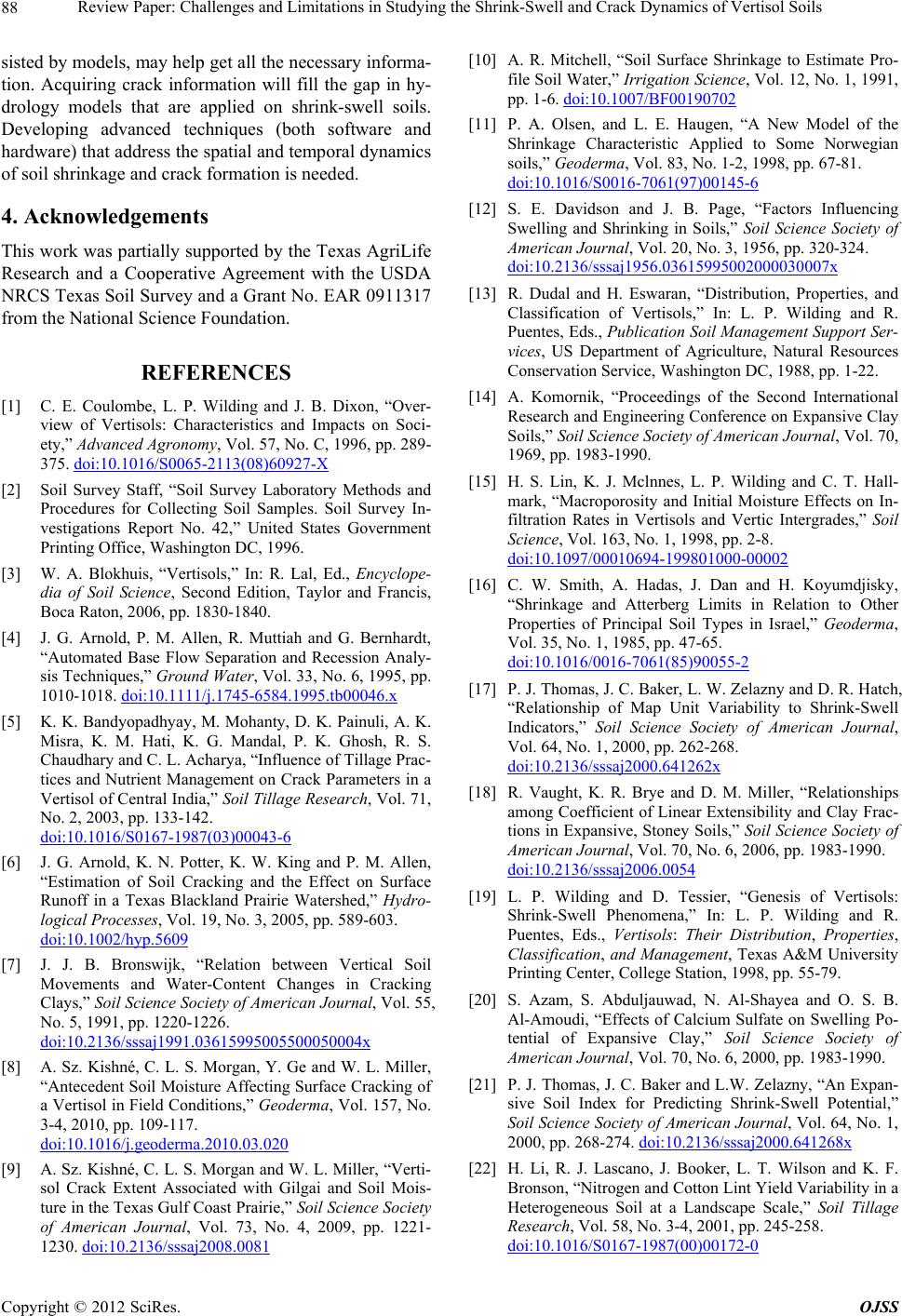 88 Review Paper: Challenges and Limitations in Studying the Shrink-Swell and Crack Dynamics of Vertisol Soils

sisted by models, may help get all the necessary information. Acquiring crack information will fill the gap in hydrology models that are applied on shrink-swell soils. Developing advanced techniques (both software and hardware) that address the spatial and temporal dynamics of soil shrinkage and crack formation is needed.

4. Acknowledgements

This work was partially supported by the Texas AgriLife Research and a Cooperative Agreement with the USDA NRCS Texas Soil Survey and a Grant No. EAR 0911317 from the National Science Foundation.

REFERENCES

[1] C. E. Coulombe, L. P. Wilding and J. B. Dixon, “Overview of Vertisols: Characteristics and Impacts on Society,” Advanced Agronomy, Vol. 57, No. C, 1996, pp. 289-375. doi:10.1016/S0065-2113(08)60927-X

[2] Soil Survey Staff, “Soil Survey Laboratory Methods and Procedures for Collecting Soil Samples. Soil Survey Investigations Report No. 42,” United States Government Printing Office, Washington DC, 1996.

[3] W. A. Blokhuis, “Vertisols,” In: R. Lal, Ed., Encyclopedia of Soil Science, Second Edition, Taylor and Francis, Boca Raton, 2006, pp. 1830-1840.

[4] J. G. Arnold, P. M. Allen, R. Muttiah and G. Bernhardt, “Automated Base Flow Separation and Recession Analysis Techniques,” Ground Water, Vol. 33, No. 6, 1995, pp. 1010-1018. doi:10.1111/j.1745-6584.1995.tb00046.x

[5] K. K. Bandyopadhyay, M. Mohanty, D. K. Painuli, A. K. Misra, K. M. Hati, K. G. Mandal, P. K. Ghosh, R. S. Chaudhary and C. L. Acharya, “Influence of Tillage Practices and Nutrient Management on Crack Parameters in a Vertisol of Central India,” Soil Tillage Research, Vol. 71, No. 2, 2003, pp. 133-142. doi:10.1016/S0167-1987(03)00043-6

[6] J. G. Arnold, K. N. Potter, K. W. King and P. M. Allen, “Estimation of Soil Cracking and the Effect on Surface Runoff in a Texas Blackland Prairie Watershed,” Hydrological Processes, Vol. 19, No. 3, 2005, pp. 589-603. doi:10.1002/hyp.5609

[7] J. J. B. Bronswijk, “Relation between Vertical Soil Movements and Water-Content Changes in Cracking Clays,” Soil Science Society of American Journal, Vol. 55, No. 5, 1991, pp. 1220-1226. doi:10.2136/sssaj1991.03615995005500050004x

[8] A. Sz. Kishné, C. L. S. Morgan, Y. Ge and W. L. Miller, “Antecedent Soil Moisture Affecting Surface Cracking of a Vertisol in Field Conditions,” Geoderma, Vol. 157, No. 3-4, 2010, pp. 109-117. doi:10.1016/j.geoderma.2010.03.020

[9] A. Sz. Kishné, C. L. S. Morgan and W. L. Miller, “Vertisol Crack Extent Associated with Gilgai and Soil Moisture in the Texas Gulf Coast Prairie,” Soil Science Society of American Journal, Vol. 73, No. 4, 2009, pp. 1221-1230. doi:10.2136/sssaj2008.0081

[10] A. R. Mitchell, “Soil Surface Shrinkage to Estimate Profile Soil Water,” Irrigation Science, Vol. 12, No. 1, 1991, pp. 1-6. doi:10.1007/BF00190702

[11] P. A. Olsen, and L. E. Haugen, “A New Model of the Shrinkage Characteristic Applied to Some Norwegian soils,” Geoderma, Vol. 83, No. 1-2, 1998, pp. 67-81. doi:10.1016/S0016-7061(97)00145-6

[12] S. E. Davidson and J. B. Page, “Factors Influencing Swelling and Shrinking in Soils,” Soil Science Society of American Journal, Vol. 20, No. 3, 1956, pp. 320-324. doi:10.2136/sssaj1956.03615995002000030007x

[13] R. Dudal and H. Eswaran, “Distribution, Properties, and Classification of Vertisols,” In: L. P. Wilding and R. Puentes, Eds., Publication Soil Management Support Services, US Department of Agriculture, Natural Resources Conservation Service, Washington DC, 1988, pp. 1-22.

[14] A. Komornik, “Proceedings of the Second International Research and Engineering Conference on Expansive Clay Soils,” Soil Science Society of American Journal, Vol. 70, 1969, pp. 1983-1990.

[15] H. S. Lin, K. J. Mclnnes, L. P. Wilding and C. T. Hallmark, “Macroporosity and Initial Moisture Effects on Infiltration Rates in Vertisols and Vertic Intergrades,” Soil Science, Vol. 163, No. 1, 1998, pp. 2-8. doi:10.1097/00010694-199801000-00002

[16] C. W. Smith, A. Hadas, J. Dan and H. Koyumdjisky, “Shrinkage and Atterberg Limits in Relation to Other Properties of Principal Soil Types in Israel,” Geoderma, Vol. 35, No. 1, 1985, pp. 47-65. doi:10.1016/0016-7061(85)90055-2

[17] P. J. Thomas, J. C. Baker, L. W. Zelazny and D. R. Hatch, “Relationship of Map Unit Variability to Shrink-Swell Indicators,” Soil Science Society of American Journal, Vol. 64, No. 1, 2000, pp. 262-268. doi:10.2136/sssaj2000.641262x

[18] R. Vaught, K. R. Brye and D. M. Miller, “Relationships among Coefficient of Linear Extensibility and Clay Fractions in Expansive, Stoney Soils,” Soil Science Society of American Journal, Vol. 70, No. 6, 2006, pp. 1983-1990. doi:10.2136/sssaj2006.0054

[19] L. P. Wilding and D. Tessier, “Genesis of Vertisols: Shrink-Swell Phenomena,” In: L. P. Wilding and R. Puentes, Eds., Vertisols: Their Distribution, Properties, Classification, and Management, Texas A&M University Printing Center, College Station, 1998, pp. 55-79.

[20] S. Azam, S. Abduljauwad, N. Al-Shayea and O. S. B. Al-Amoudi, “Effects of Calcium Sulfate on Swelling Potential of Expansive Clay,” Soil Science Society of American Journal, Vol. 70, No. 6, 2000, pp. 1983-1990.

[21] P. J. Thomas, J. C. Baker and L.W. Zelazny, “An Expansive Soil Index for Predicting Shrink-Swell Potential,” Soil Science Society of American Journal, Vol. 64, No. 1, 2000, pp. 268-274. doi:10.2136/sssaj2000.641268x

[22] H. Li, R. J. Lascano, J. Booker, L. T. Wilson and K. F. Bronson, “Nitrogen and Cotton Lint Yield Variability in a Heterogeneous Soil at a Landscape Scale,” Soil Tillage Research, Vol. 58, No. 3-4, 2001, pp. 245-258. doi:10.1016/S0167-1987(00)00172-0

Copyright © 2012 SciRes. OJSS